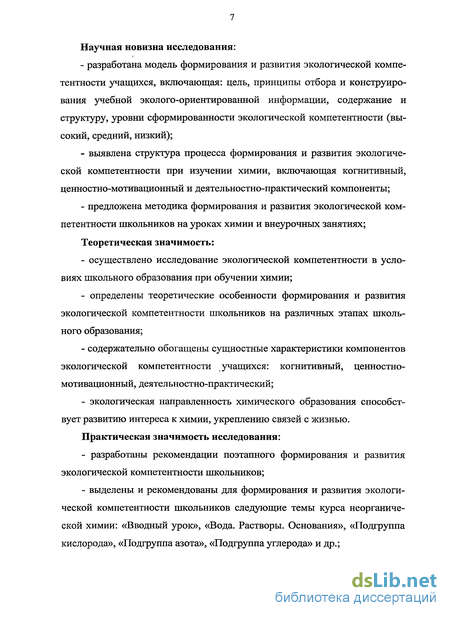 7

Научная новизна исследования:

- разработана модель формирования и развития экологической компетентности учащихся, включающая: цель, принципы отбора и конструирования учебной эколого-ориентированной информации, содержание и структуру, уровни сформированности экологической компетентности (высокий, средний, низкий);

- выявлена структура процесса формирования и развития экологической компетентности при изучении химии, включающая когнитивный, ценностно-мотивационный и деятельностно-практический компоненты;

- предложена методика формирования и развития экологической компетентности школьников на уроках химии и внеурочных занятиях;

Теоретическая значимость:

- осуществлено исследование экологической компетентности в условиях школьного образования при обучении химии;

- определены теоретические особенности формирования и развития экологической компетентности школьников на различных этапах школьного образования;

- содержательно обогащены сущностные характеристики компонентов экологической компетентности учащихся: когнитивный, ценностно-мотивационный, деятельностно-практический;

- экологическая направленность химического образования способствует развитию интереса к химии, укреплению связей с жизнью.

Практическая значимость исследования:

- разработаны рекомендации поэтапного формирования и развития экологической компетентности школьников;

- выделены и рекомендованы для формирования и развития экологической компетентности школьников следующие темы курса неорганической химии: «Вводный урок», «Вода. Растворы. Основания», «Подгруппа кислорода», «Подгруппа азота», «Подгруппа углерода» и др.;

dsLib.net
библиотека диссертаций